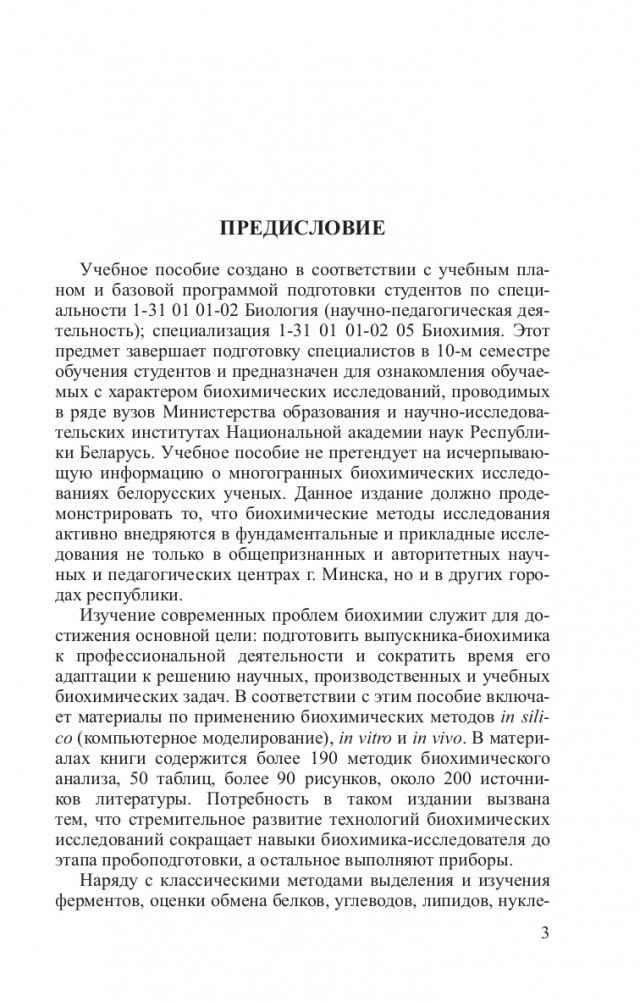 ПРЕДИСЛОВИЕ

Учебное пособие создано в соответствии с учебным планом и базовой программой подготовки студентов по специальности 1-31 01 01-02 Биология (научно-педагогическая деятельность); специализация 1-31 01 01-02 05 Биохимия. Этот предмет завершает подготовку специалистов в 10-м семестре обучения студентов и предназначен для ознакомления обучаемых с характером биохимических исследований, проводимых в ряде вузов Министерства образования и научно-исследовательских институтах Национальной академии наук Республики Беларусь. Учебное пособие не претендует на исчерпывающую информацию о многогранных биохимических исследованиях белорусских ученых. Данное издание должно продемонстрировать то, что биохимические методы исследования активно внедряются в фундаментальные и прикладные исследования не только в общепризнанных и авторитетных научных и педагогических центрах г. Минска, но и в других городах республики.

Изучение современных проблем биохимии служит для достижения основной цели: подготовить выпускника-биохимика к профессиональной деятельности и сократить время его адаптации к решению научных, производственных и учебных биохимических задач. В соответствии с этим пособие включает материалы по применению биохимических методов in silico (компьютерное моделирование), in vitro и in vivo. В материалах книги содержится более 190 методик биохимического анализа, 50 таблиц, более 90 рисунков, около 200 источников литературы. Потребность в таком издании вызвана тем, что стремительное развитие технологий биохимических исследований сокращает навыки биохимика-исследователя до этапа пробоподготовки, а остальное выполняют приборы.

Наряду с классическими методами выделения и изучения ферментов, оценки обмена белков, углеводов, липидов, нукле-

3